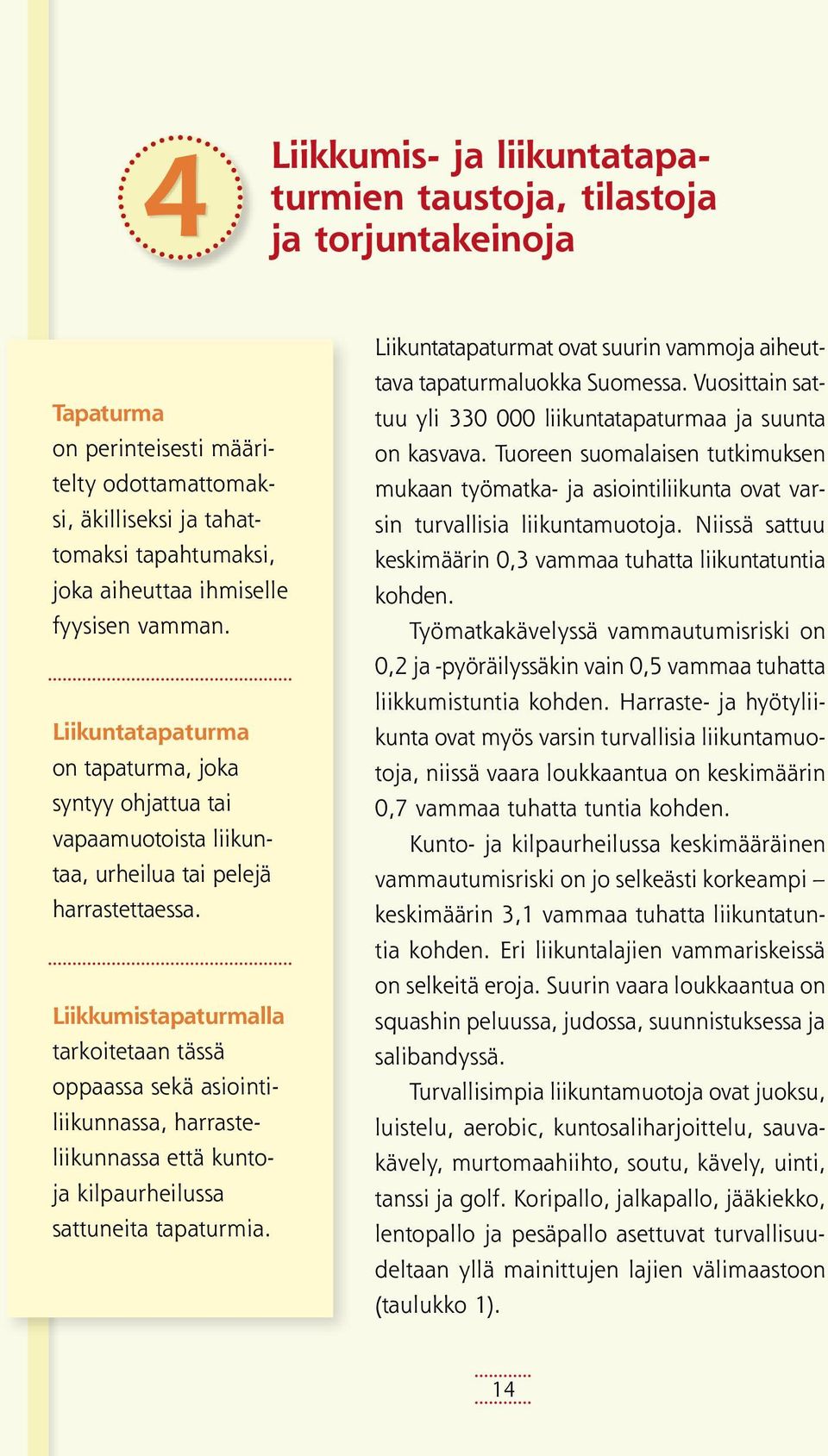 4

Liikkumis- ja liikuntatapaturmien taustoja, tilastoja ja torjuntakeinoja

Tapaturma
on perinteisesti määritelty odottamattomaksi, äkilliseksi ja tahattomaksi tapahtumaksi, joka aiheuttaa ihmiselle fyysisen vamman.

Liikuntatapaturma
on tapaturma, joka syntyy ohjattua tai vapaamuotoista liikuntaa, urheilua tai pelejä harrastettaessa.

Liikkumistapaturmalla
tarkoitetaan tässä oppaassa sekä asiointiliikunnassa, harrasteliikunnassa että kunto- ja kilpaurheilussa sattuneita tapaturmia.

Liikuntatapaturmat ovat suurin vammoja aiheuttava tapaturmaluokka Suomessa. Vuosittain sattuu yli 330 000 liikuntatapaturmaa ja suunta on kasvava. Tuoreen suomalaisen tutkimuksen mukaan työmatka- ja asiointiliikunta ovat varsin turvallisia liikuntamuotoja. Niissä sattuu keskimäärin 0,3 vammaa tuhatta liikuntatuntia kohden.

Työmatkakävelyssä vammautumisriski on 0,2 ja -pyöräilyssäkin vain 0,5 vammaa tuhatta liikkumistuntia kohden. Harraste- ja hyötyliikunta ovat myös varsin turvallisia liikuntamuotoja, niissä vaara loukkaantua on keskimäärin 0,7 vammaa tuhatta tuntia kohden.

Kunto- ja kilpaurheilussa keskimääräinen vammautumisriski on jo selkeästi korkeampi – keskimäärin 3,1 vammaa tuhatta liikuntatuntia kohden. Eri liikuntalajien vammariskeissä on selkeitä eroja. Suurin vaara loukkaantua on squashin peluussa, judossa, suunnistuksessa ja salibandyssä.

Turvallisimpia liikuntamuotoja ovat juoksu, luistelu, aerobic, kuntosaliharjoittelu, sauvakävely, murtomaahiihto, soutu, kävely, uinti, tanssi ja golf. Koripallo, jalkapallo, jääkiekko, lentopallo ja pesäpallo asettuvat turvallisuudeltaan yllä mainittujen lajien välimaastoon (taulukko 1).

14